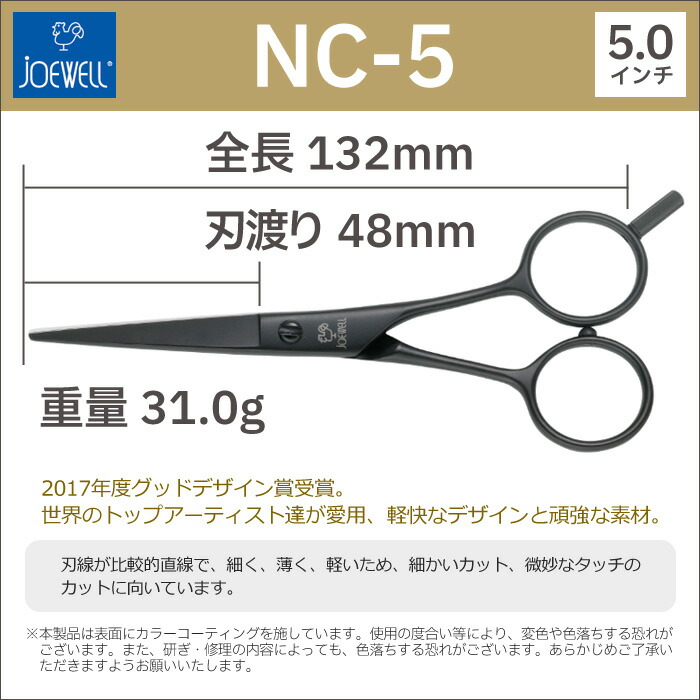 JOEWELL

NC-5

5.0
インチ

全長 132mm

刃渡り 48mm

JOEWELL

重量 31.0g

2017年度グッドデザイン賞受賞。
世界のトップアーティスト達が愛用、軽快なデザインと頑強な素材。

刃線が比較的直線で、細く、薄く、軽いため、細かいカット、微妙なタッチのカットに向いています。

※本製品は表面にカラーコーティングを施しています。使用の度合い等により、変色や色落ちする恐れがございます。また、研ぎ・修理の内容によっても、色落ちする恐れがございます。あらかじめご了承いただきますようお願いいたします。